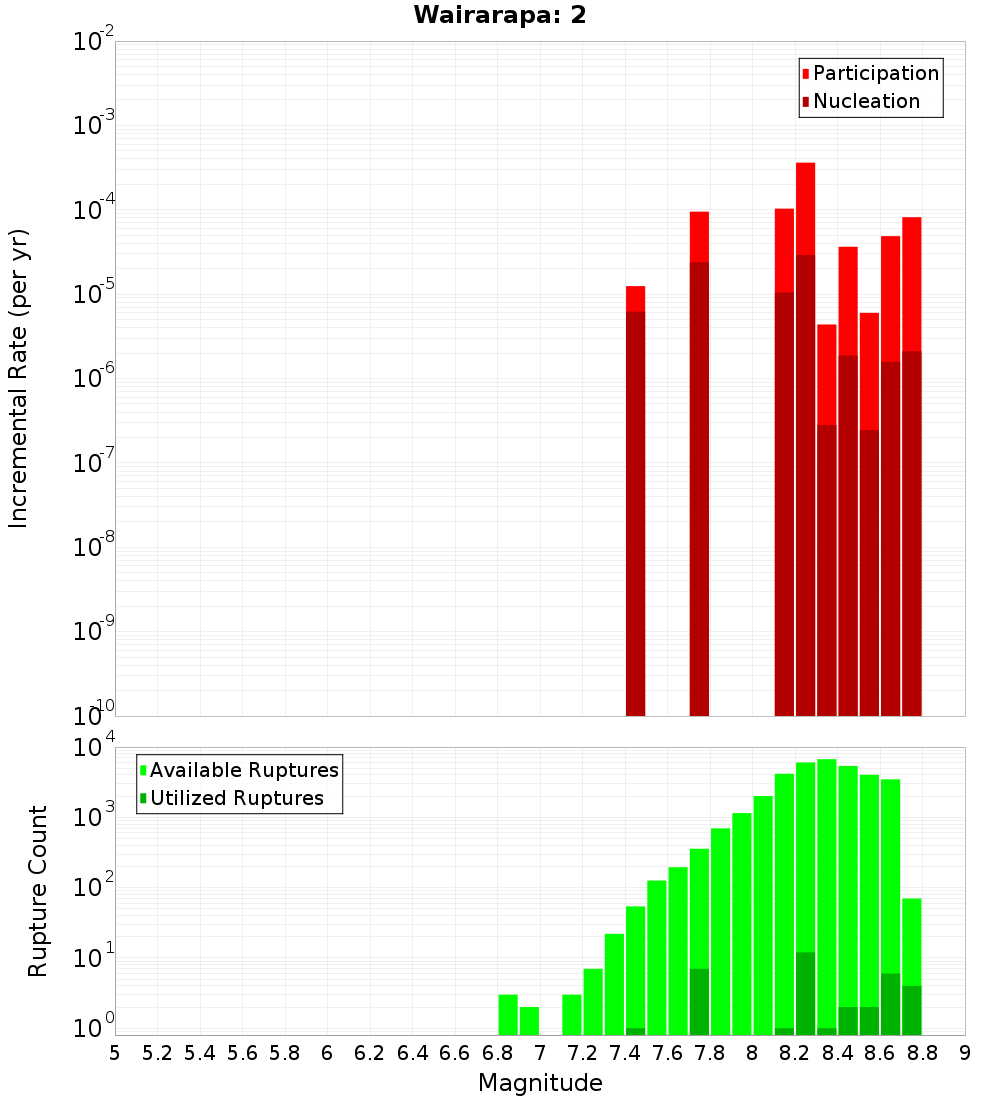 Wairarapa: 2

Participation
Nucleation

Incremental Rate (per yr)

$10^{-2}$
$10^{-3}$
$10^{-4}$
$10^{-5}$
$10^{-6}$
$10^{-7}$
$10^{-8}$
$10^{-9}$
$10^{-10}$

Available Ruptures
Utilized Ruptures

Rupture Count

$10^{4}$
$10^{3}$
$10^{2}$
$10^{1}$
$10^{0}$

5 5.2 5.4 5.6 5.8 6 6.2 6.4 6.6 6.8 7 7.2 7.4 7.6 7.8 8 8.2 8.4 8.6 8.8 9

Magnitude